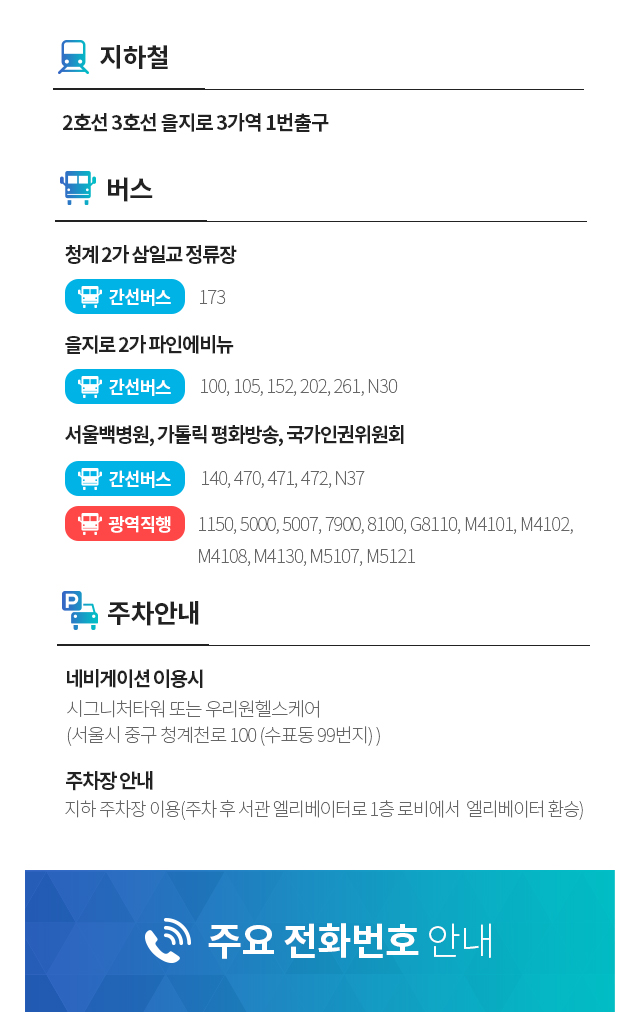 지하철

2호선 3호선 을지로 3가역 1번출구

버스

청계 2가 삼일교 정류장

간선버스 173

을지로 2가 파인에비뉴

간선버스 100, 105, 152, 202, 261, N30

서울백병원, 가톨릭 평화방송, 국가인권위원회

간선버스 140, 470, 471, 472, N37

광역직행 1150, 5000, 5007, 7900, 8100, G8110, M4101, M4102, M4108, M4130, M5107, M5121

주차안내

네비게이션 이용시
시그니처타워 또는 우리원헬스케어
(서울시 중구 청계천로 100 (수표동 99번지) )

주차장 안내
지하 주차장 이용(주차 후 서관 엘리베이터로 1층 로비에서 엘리베이터 환승)

주요 전화번호 안내